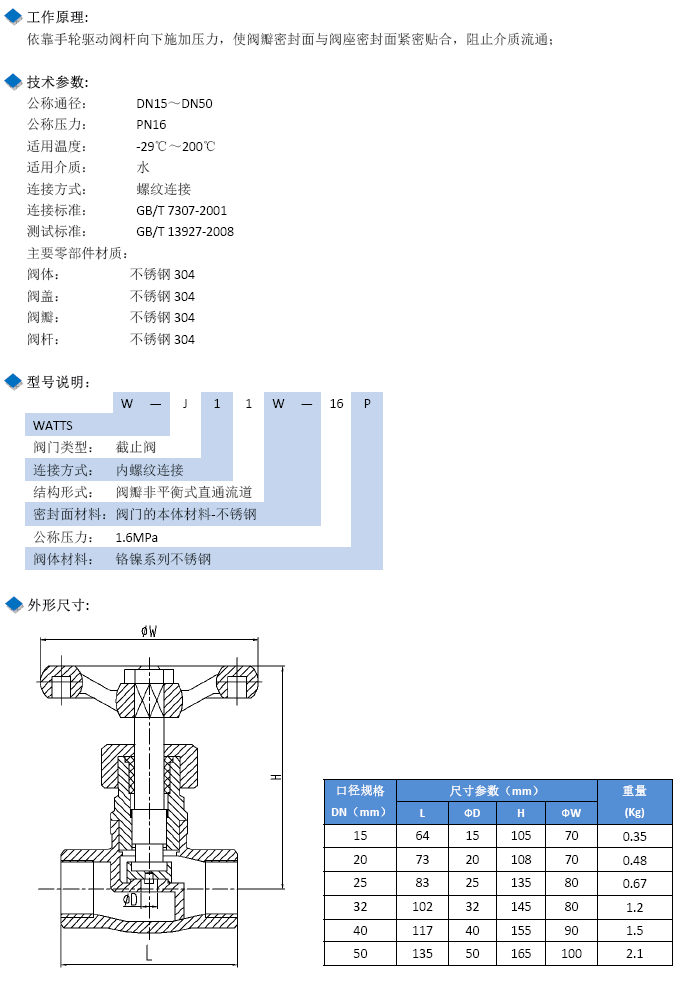 工作原理:
依靠手轮驱动阀杆向下施加压力，使阀瓣密封面与阀座密封面紧密贴合，阻止介质流通;

技术参数:
公称通径: DN15～DN50
公称压力: PN16
适用温度: -29℃～200℃
适用介质: 水
连接方式: 螺纹连接
连接标准: GB/T 7307-2001
测试标准: GB/T 13927-2008
主要零部件材质:
阀体: 不锈钢 304
阀盖: 不锈钢 304
阀瓣: 不锈钢 304
阀杆: 不锈钢 304

型号说明:
W — J 1 1 W — 16 P
WATTS
阀门类型: 截止阀
连接方式: 内螺纹连接
结构形式: 阀瓣非平衡式直通流道
密封面材料: 阀门的本体材料-不锈钢
公称压力: 1.6MPa
阀体材料: 铬镍系列不锈钢

外形尺寸:
ΦW
H
ΦD
L

| 口径规格 DN（mm） | 尺寸参数（mm） L | ΦD | H | ΦW | 重量 (Kg) |
|---|---|---|---|---|---|
| 15 | 64 | 15 | 105 | 70 | 0.35 |
| 20 | 73 | 20 | 108 | 70 | 0.48 |
| 25 | 83 | 25 | 135 | 80 | 0.67 |
| 32 | 102 | 32 | 145 | 80 | 1.2 |
| 40 | 117 | 40 | 155 | 90 | 1.5 |
| 50 | 135 | 50 | 165 | 100 | 2.1 |